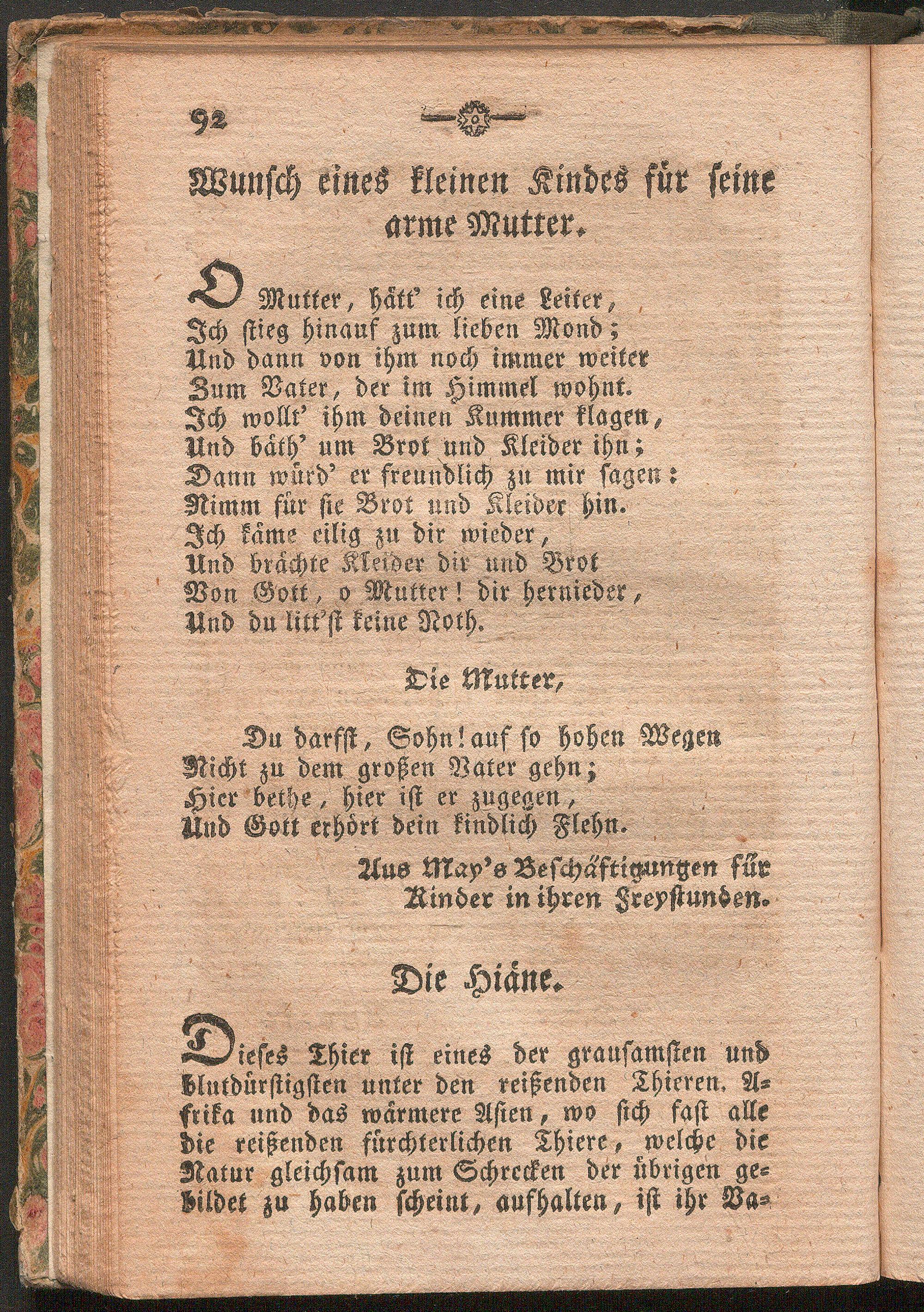 92

Wunsch eines kleinen Kindes für seine arme Mutter.

O Mutter, hätt' ich eine Leiter,
Ich stieg hinauf zum lieben Mond;
Und dann von ihm noch immer weiter
Zum Vater, der im Himmel wohnt.
Ich wollt' ihm deinen Kummer klagen,
Und bäth' um Brot und Kleider ihn;
Dann würd' er freundlich zu mir sagen:
Nimm für sie Brot und Kleider hin.
Ich käme eilig zu dir wieder,
Und brächte Kleider dir und Brot
Von Gott, o Mutter! dir hernieder,
Und du litt'st keine Noth.

Die Mutter,

Du darfst, Sohn! auf so hohen Wegen
Nicht zu dem großen Vater gehn;
Hier bethe, hier ist er zugegen,
Und Gott erhört dein kindlich Flehn.

Aus May's Beschäftigungen für Kinder in ihren Freystunden.

Die Hiäne.

Dieses Thier ist eines der grausamsten und blutdürstigsten unter den reißenden Thieren. Afrika und das wärmere Asien, wo sich fast alle die reißenden fürchterlichen Thiere, welche die Natur gleichsam zum Schrecken der übrigen gebildet zu haben scheint, aufhalten, ist ihr Va-